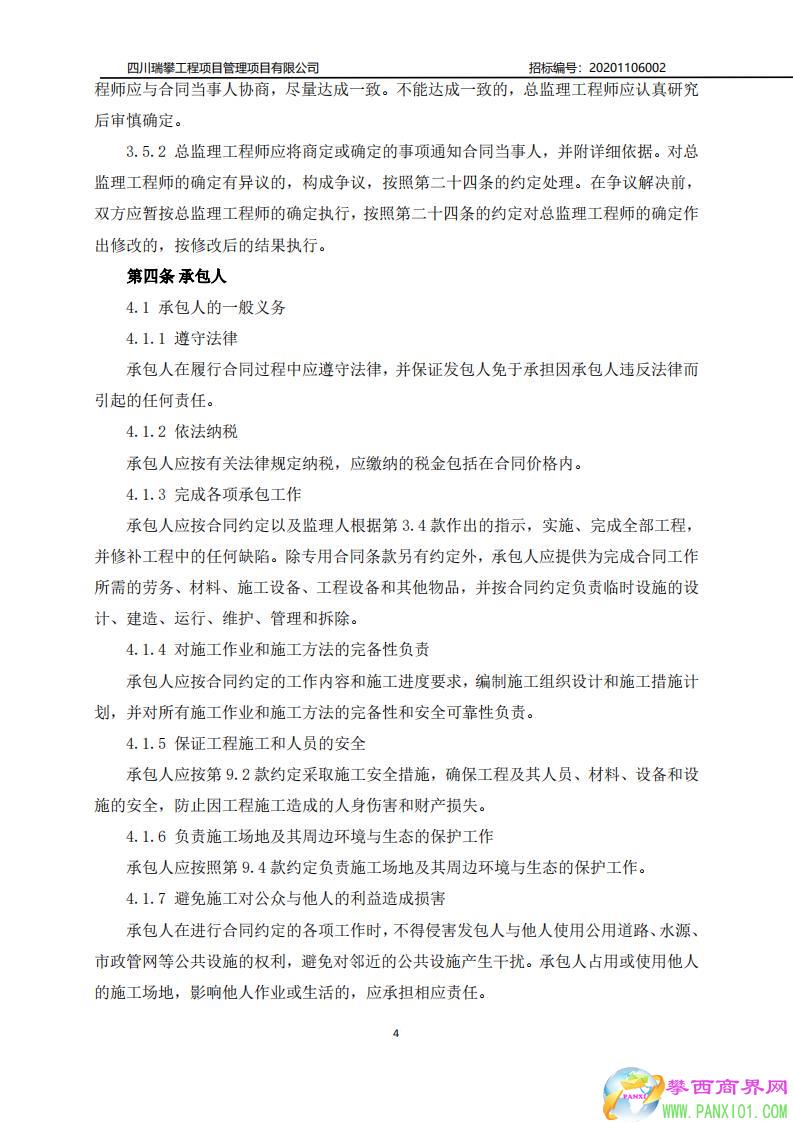 四川瑞攀工程项目管理项目有限公司　　招标编号：20201106002

程师应与合同当事人协商，尽量达成一致。不能达成一致的，总监理工程师应认真研究后审慎确定。

3.5.2 总监理工程师应将商定或确定的事项通知合同当事人，并附详细依据。对总监理工程师的确定有异议的，构成争议，按照第二十四条的约定处理。在争议解决前，双方应暂按总监理工程师的确定执行，按照第二十四条的约定对总监理工程师的确定作出修改的，按修改后的结果执行。

第四条 承包人

4.1 承包人的一般义务

4.1.1 遵守法律

承包人在履行合同过程中应遵守法律，并保证发包人免于承担因承包人违反法律而引起的任何责任。

4.1.2 依法纳税

承包人应按有关法律规定纳税，应缴纳的税金包括在合同价格内。

4.1.3 完成各项承包工作

承包人应按合同约定以及监理人根据第 3.4 款作出的指示，实施、完成全部工程，并修补工程中的任何缺陷。除专用合同条款另有约定外，承包人应提供为完成合同工作所需的劳务、材料、施工设备、工程设备和其他物品，并按合同约定负责临时设施的设计、建造、运行、维护、管理和拆除。

4.1.4 对施工作业和施工方法的完备性负责

承包人应按合同约定的工作内容和施工进度要求，编制施工组织设计和施工措施计划，并对所有施工作业和施工方法的完备性和安全可靠性负责。

4.1.5 保证工程施工和人员的安全

承包人应按第 9.2 款约定采取施工安全措施，确保工程及其人员、材料、设备和设施的安全，防止因工程施工造成的人身伤害和财产损失。

4.1.6 负责施工场地及其周边环境与生态的保护工作

承包人应按照第 9.4 款约定负责施工场地及其周边环境与生态的保护工作。

4.1.7 避免施工对公众与他人的利益造成损害

承包人在进行合同约定的各项工作时，不得侵害发包人与他人使用公用道路、水源、市政管网等公共设施的权利，避免对邻近的公共设施产生干扰。承包人占用或使用他人的施工场地，影响他人作业或生活的，应承担相应责任。

4

攀西商界网
WWW.PANXI01.COM